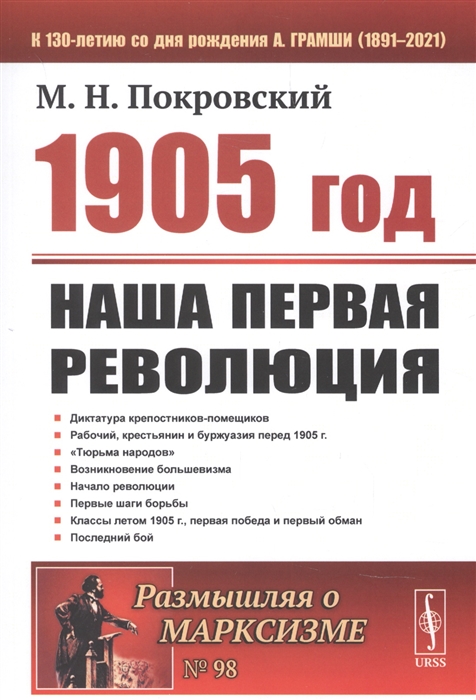 К 130-летию со дня рождения А. ГРАМШИ (1891–2021)

М. Н. Покровский

1905 год

НАША ПЕРВАЯ РЕВОЛЮЦИЯ

Диктатура крепостников-помещиков
Рабочий, крестьянин и буржуазия перед 1905 г.
«Тюрьма народов»
Возникновение большевизма
Начало революции
Первые шаги борьбы
Классы летом 1905 г., первая победа и первый обман
Последний бой

Размышляя о МАРКСИЗМЕ
№ 98

URSS